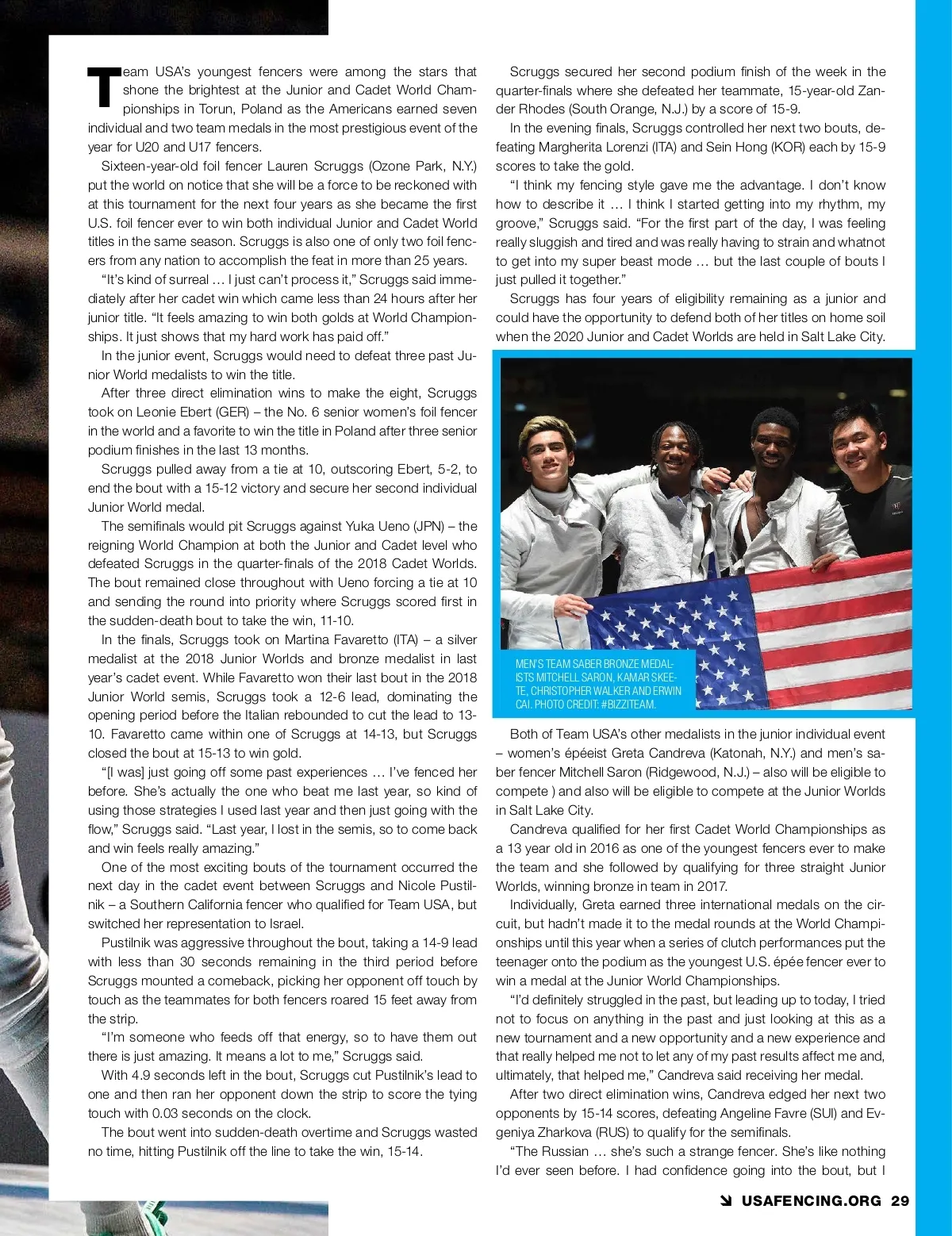 Team USA's youngest fencers were among the stars that shone the brightest at the Junior and Cadet World Championships in Torun, Poland as the Americans earned seven individual and two team medals in the most prestigious event of the year for U20 and U17 fencers.

Sixteen-year-old foil fencer Lauren Scruggs (Ozone Park, N.Y.) put the world on notice that she will be a force to be reckoned with at this tournament for the next four years as she became the first U.S. foil fencer ever to win both individual Junior and Cadet World titles in the same season. Scruggs is also one of only two foil fencers from any nation to accomplish the feat in more than 25 years.

"It's kind of surreal … I just can't process it," Scruggs said immediately after her cadet win which came less than 24 hours after her junior title. "It feels amazing to win both golds at World Championships. It just shows that my hard work has paid off."

In the junior event, Scruggs would need to defeat three past Junior World medalists to win the title.

After three direct elimination wins to make the eight, Scruggs took on Leonie Ebert (GER) – the No. 6 senior women's foil fencer in the world and a favorite to win the title in Poland after three senior podium finishes in the last 13 months.

Scruggs pulled away from a tie at 10, outscoring Ebert, 5-2, to end the bout with a 15-12 victory and secure her second individual Junior World medal.

The semifinals would pit Scruggs against Yuka Ueno (JPN) – the reigning World Champion at both the Junior and Cadet level who defeated Scruggs in the quarter-finals of the 2018 Cadet Worlds. The bout remained close throughout with Ueno forcing a tie at 10 and sending the round into priority where Scruggs scored first in the sudden-death bout to take the win, 11-10.

In the finals, Scruggs took on Martina Favaretto (ITA) – a silver medalist at the 2018 Junior Worlds and bronze medalist in last year's cadet event. While Favaretto won their last bout in the 2018 Junior World semis, Scruggs took a 12-6 lead, dominating the opening period before the Italian rebounded to cut the lead to 13-10. Favaretto came within one of Scruggs at 14-13, but Scruggs closed the bout at 15-13 to win gold.

"[I was] just going off some past experiences … I've fenced her before. She's actually the one who beat me last year, so kind of using those strategies I used last year and then just going with the flow," Scruggs said. "Last year, I lost in the semis, so to come back and win feels really amazing."

One of the most exciting bouts of the tournament occurred the next day in the cadet event between Scruggs and Nicole Pustilnik – a Southern California fencer who qualified for Team USA, but switched her representation to Israel.

Pustilnik was aggressive throughout the bout, taking a 14-9 lead with less than 30 seconds remaining in the third period before Scruggs mounted a comeback, picking her opponent off touch by touch as the teammates for both fencers roared 15 feet away from the strip.

"I'm someone who feeds off that energy, so to have them out there is just amazing. It means a lot to me," Scruggs said.

With 4.9 seconds left in the bout, Scruggs cut Pustilnik's lead to one and then ran her opponent down the strip to score the tying touch with 0.03 seconds on the clock.

The bout went into sudden-death overtime and Scruggs wasted no time, hitting Pustilnik off the line to take the win, 15-14.

Scruggs secured her second podium finish of the week in the quarter-finals where she defeated her teammate, 15-year-old Zander Rhodes (South Orange, N.J.) by a score of 15-9.

In the evening finals, Scruggs controlled her next two bouts, defeating Margherita Lorenzi (ITA) and Sein Hong (KOR) each by 15-9 scores to take the gold.

"I think my fencing style gave me the advantage. I don't know how to describe it … I think I started getting into my rhythm, my groove," Scruggs said. "For the first part of the day, I was feeling really sluggish and tired and was really having to strain and whatnot to get into my super beast mode … but the last couple of bouts I just pulled it together."

Scruggs has four years of eligibility remaining as a junior and could have the opportunity to defend both of her titles on home soil when the 2020 Junior and Cadet Worlds are held in Salt Lake City.

MEN'S TEAM SABER BRONZE MEDALISTS MITCHELL SARON, KAMAR SKEETE, CHRISTOPHER WALKER AND ERWIN CAI. PHOTO CREDIT: #BIZZITEAM.

Both of Team USA's other medalists in the junior individual event – women's épéeist Greta Candreva (Katonah, N.Y.) and men's saber fencer Mitchell Saron (Ridgewood, N.J.) – also will be eligible to compete ) and also will be eligible to compete at the Junior Worlds in Salt Lake City.

Candreva qualified for her first Cadet World Championships as a 13 year old in 2016 as one of the youngest fencers ever to make the team and she followed by qualifying for three straight Junior Worlds, winning bronze in team in 2017.

Individually, Greta earned three international medals on the circuit, but hadn't made it to the medal rounds at the World Championships until this year when a series of clutch performances put the teenager onto the podium as the youngest U.S. épée fencer ever to win a medal at the Junior World Championships.

"I'd definitely struggled in the past, but leading up to today, I tried not to focus on anything in the past and just looking at this as a new tournament and a new opportunity and a new experience and that really helped me not to let any of my past results affect me and, ultimately, that helped me," Candreva said receiving her medal.

After two direct elimination wins, Candreva edged her next two opponents by 15-14 scores, defeating Angeline Favre (SUI) and Evgeniya Zharkova (RUS) to qualify for the semifinals.

"The Russian … she's such a strange fencer. She's like nothing I'd ever seen before. I had confidence going into the bout, but I

USAFENCING.ORG 29